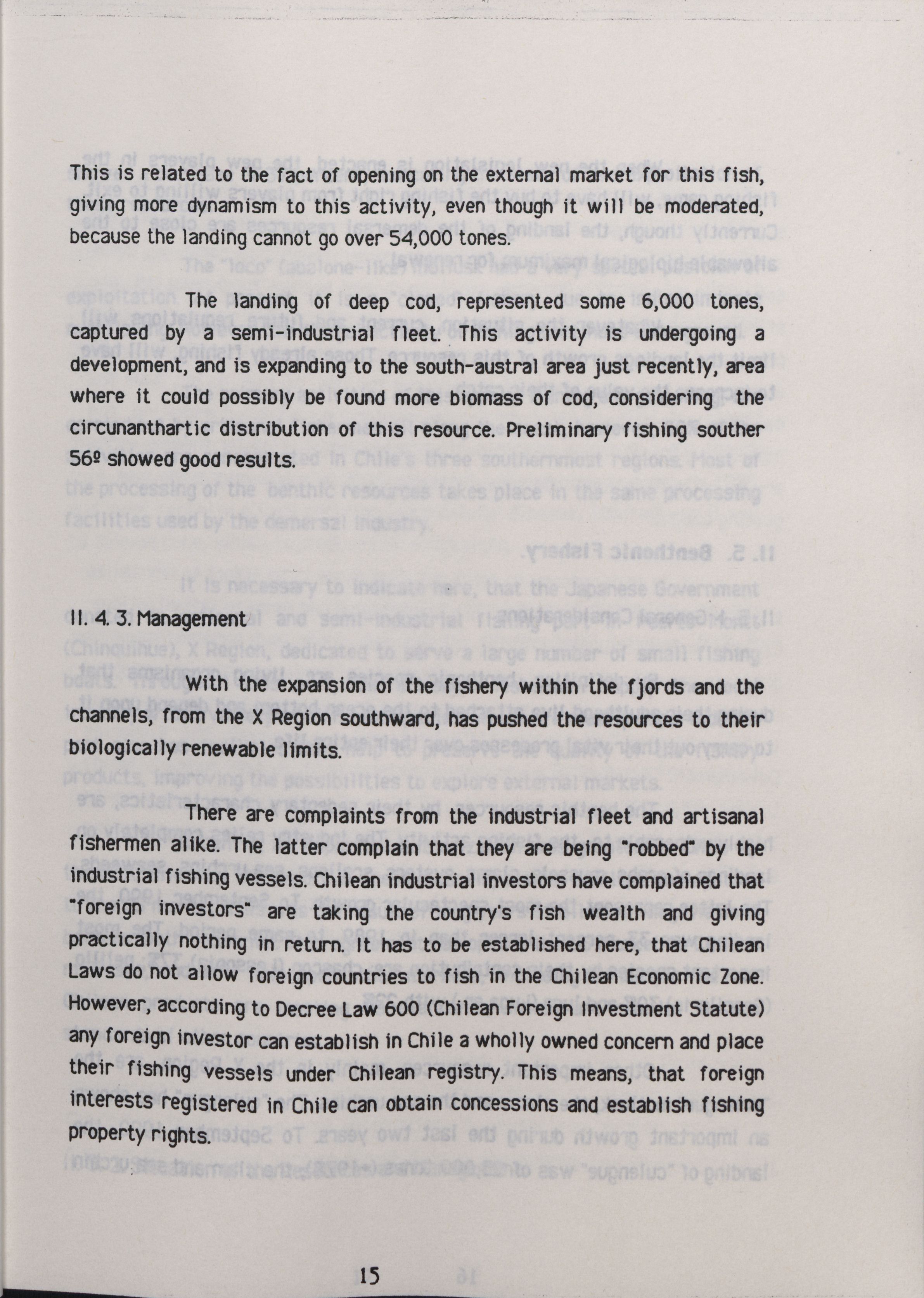 This is related to the fact of opening on the external market for this fish, giving more dynamism to this activity, even though it will be moderated, because the landing cannot go over 54,000 tones.

The landing of deep cod, represented some 6,000 tones, captured by a semi-industrial fleet. This activity is undergoing a development, and is expanding to the south-austral area just recently, area where it could possibly be found more biomass of cod, considering the circunanthartic distribution of this resource. Preliminary fishing souther 56º showed good results.

II. 4. 3. Management

With the expansion of the fishery within the fjords and the channels, from the X Region southward, has pushed the resources to their biologically renewable limits.

There are complaints from the industrial fleet and artisanal fishermen alike. The latter complain that they are being "robbed" by the industrial fishing vessels. Chilean industrial investors have complained that "foreign investors" are taking the country's fish wealth and giving practically nothing in return. It has to be established here, that Chilean Laws do not allow foreign countries to fish in the Chilean Economic Zone. However, according to Decree Law 600 (Chilean Foreign Investment Statute) any foreign investor can establish in Chile a wholly owned concern and place their fishing vessels under Chilean registry. This means, that foreign interests registered in Chile can obtain concessions and establish fishing property rights.

15